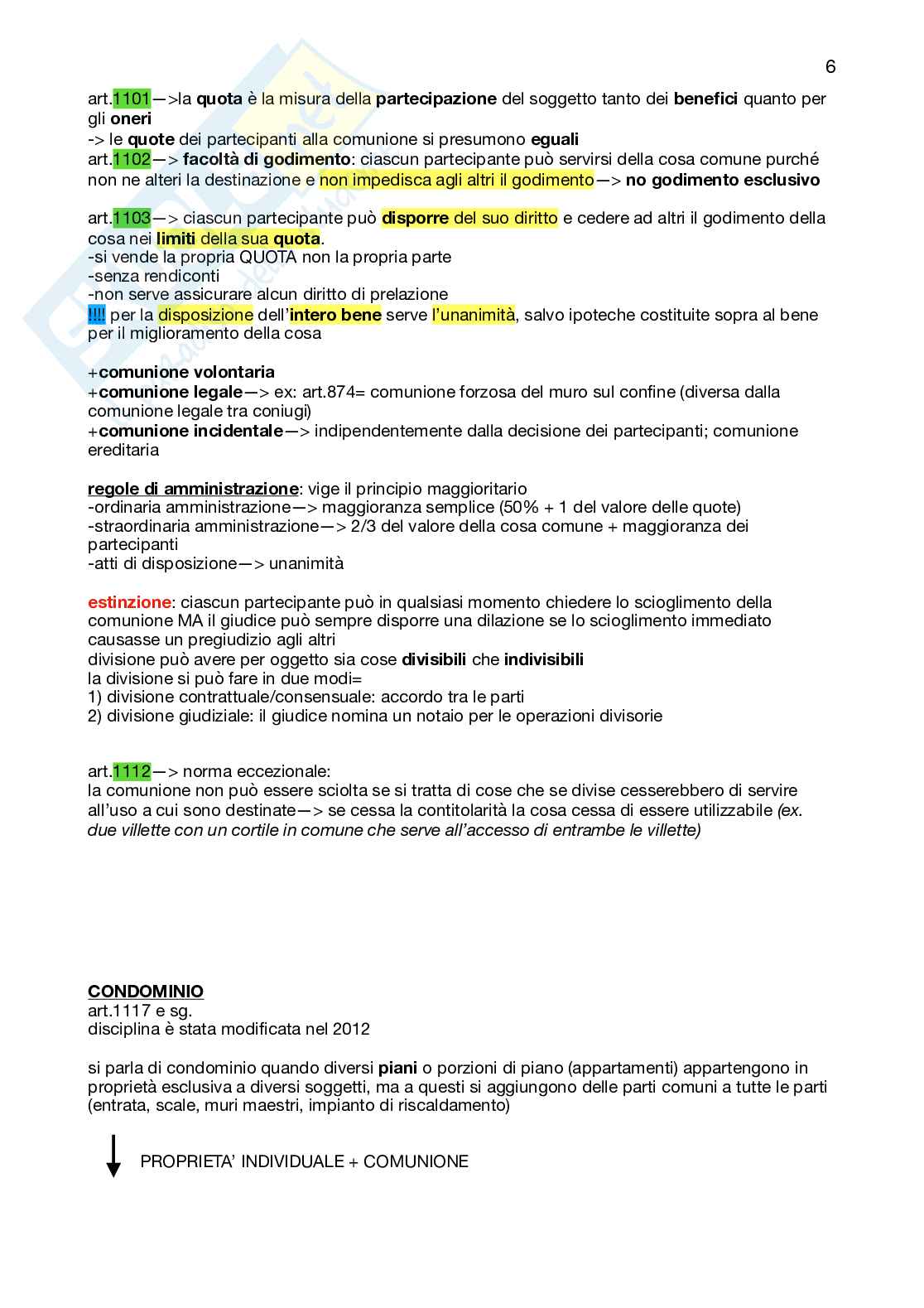 6

art.1101—>la quota è la misura della partecipazione del soggetto tanto dei benefici quanto per gli oneri
-> le quote dei partecipanti alla comunione si presumono eguali
art.1102—> facoltà di godimento: ciascun partecipante può servirsi della cosa comune purché non ne alteri la destinazione e non impedisca agli altri il godimento—> no godimento esclusivo

art.1103—> ciascun partecipante può disporre del suo diritto e cedere ad altri il godimento della cosa nei limiti della sua quota.
-si vende la propria QUOTA non la propria parte
-senza rendiconti
-non serve assicurare alcun diritto di prelazione
!!!! per la disposizione dell'intero bene serve l'unanimità, salvo ipoteche costituite sopra al bene per il miglioramento della cosa

+comunione volontaria
+comunione legale—> ex: art.874= comunione forzosa del muro sul confine (diversa dalla comunione legale tra coniugi)
+comunione incidentale—> indipendentemente dalla decisione dei partecipanti; comunione ereditaria

regole di amministrazione: vige il principio maggioritario
-ordinaria amministrazione—> maggioranza semplice (50% + 1 del valore delle quote)
-straordinaria amministrazione—> 2/3 del valore della cosa comune + maggioranza dei partecipanti
-atti di disposizione—> unanimità

estinzione: ciascun partecipante può in qualsiasi momento chiedere lo scioglimento della comunione MA il giudice può sempre disporre una dilazione se lo scioglimento immediato causasse un pregiudizio agli altri
divisione può avere per oggetto sia cose divisibili che indivisibili
la divisione si può fare in due modi=
1) divisione contrattuale/consensuale: accordo tra le parti
2) divisione giudiziale: il giudice nomina un notaio per le operazioni divisorie

art.1112—> norma eccezionale:
la comunione non può essere sciolta se si tratta di cose che se divise cesserebbero di servire all'uso a cui sono destinate—> se cessa la contitolarità la cosa cessa di essere utilizzabile (ex. due villette con un cortile in comune che serve all'accesso di entrambe le villette)

CONDOMINIO
art.1117 e sg.
disciplina è stata modificata nel 2012

si parla di condominio quando diversi piani o porzioni di piano (appartamenti) appartengono in proprietà esclusiva a diversi soggetti, ma a questi si aggiungono delle parti comuni a tutte le parti (entrata, scale, muri maestri, impianto di riscaldamento)

PROPRIETA' INDIVIDUALE + COMUNIONE